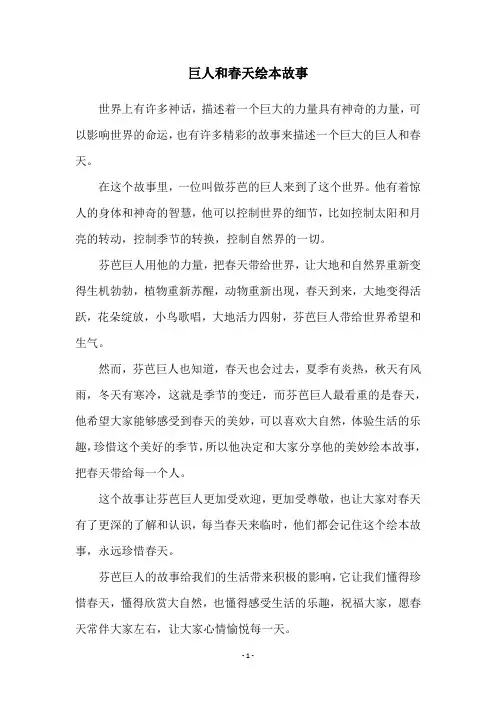 巨人和春天绘本故事

世界上有许多神话，描述着一个巨大的力量具有神奇的力量，可以影响世界的命运，也有许多精彩的故事来描述一个巨大的巨人和春天。

在这个故事里，一位叫做芬芭的巨人来到了这个世界。他有着惊人的身体和神奇的智慧，他可以控制世界的细节，比如控制太阳和月亮的转动，控制季节的转换，控制自然界的一切。

芬芭巨人用他的力量，把春天带给世界，让大地和自然界重新变得生机勃勃，植物重新苏醒，动物重新出现，春天到来，大地变得活跃，花朵绽放，小鸟歌唱，大地活力四射，芬芭巨人带给世界希望和生气。

然而，芬芭巨人也知道，春天也会过去，夏季有炎热，秋天有风雨，冬天有寒冷，这就是季节的变迁，而芬芭巨人最看重的是春天，他希望大家能够感受到春天的美妙，可以喜欢大自然，体验生活的乐趣，珍惜这个美好的季节，所以他决定和大家分享他的美妙绘本故事，把春天带给每一个人。

这个故事让芬芭巨人更加受欢迎，更加受尊敬，也让大家对春天有了更深的了解和认识，每当春天来临时，他们都会记住这个绘本故事，永远珍惜春天。

芬芭巨人的故事给我们的生活带来积极的影响，它让我们懂得珍惜春天，懂得欣赏大自然，也懂得感受生活的乐趣，祝福大家，愿春天常伴大家左右，让大家心情愉悦每一天。

- 1 -